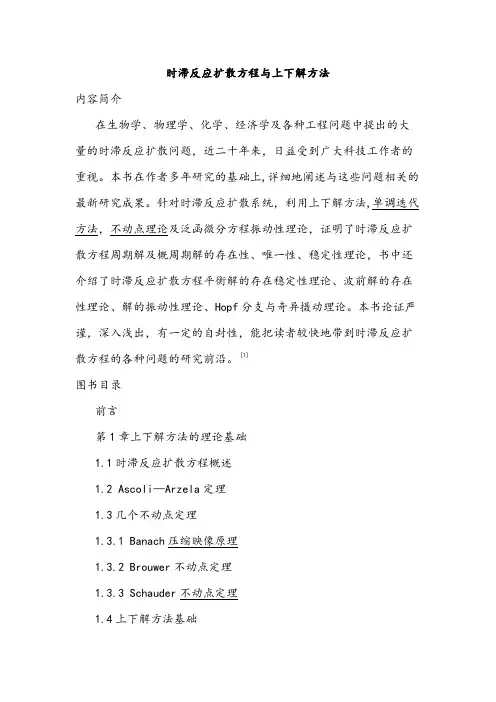 时滞反应扩散方程与上下解方法

内容简介

在生物学、物理学、化学、经济学及各种工程问题中提出的大量的时滞反应扩散问题，近二十年来，日益受到广大科技工作者的重视。本书在作者多年研究的基础上，详细地阐述与这些问题相关的最新研究成果。针对时滞反应扩散系统，利用上下解方法，单调迭代方法，不动点理论及泛函微分方程振动性理论，证明了时滞反应扩散方程周期解及概周期解的存在性、唯一性、稳定性理论，书中还介绍了时滞反应扩散方程平衡解的存在稳定性理论、波前解的存在性理论、解的振动性理论、Hopf 分支与奇异摄动理论。本书论证严谨，深入浅出，有一定的自封性，能把读者较快地带到时滞反应扩散方程的各种问题的研究前沿。[1]

图书目录

前言

第 1 章上下解方法的理论基础

1.1 时滞反应扩散方程概述

1.2 Ascoli—Arzela 定理

1.3 几个不动点定理

1.3.1 Banach 压缩映像原理

1.3.2 Brouwer 不动点定理

1.3.3 Schauder 不动点定理

1.4 上下解方法基础